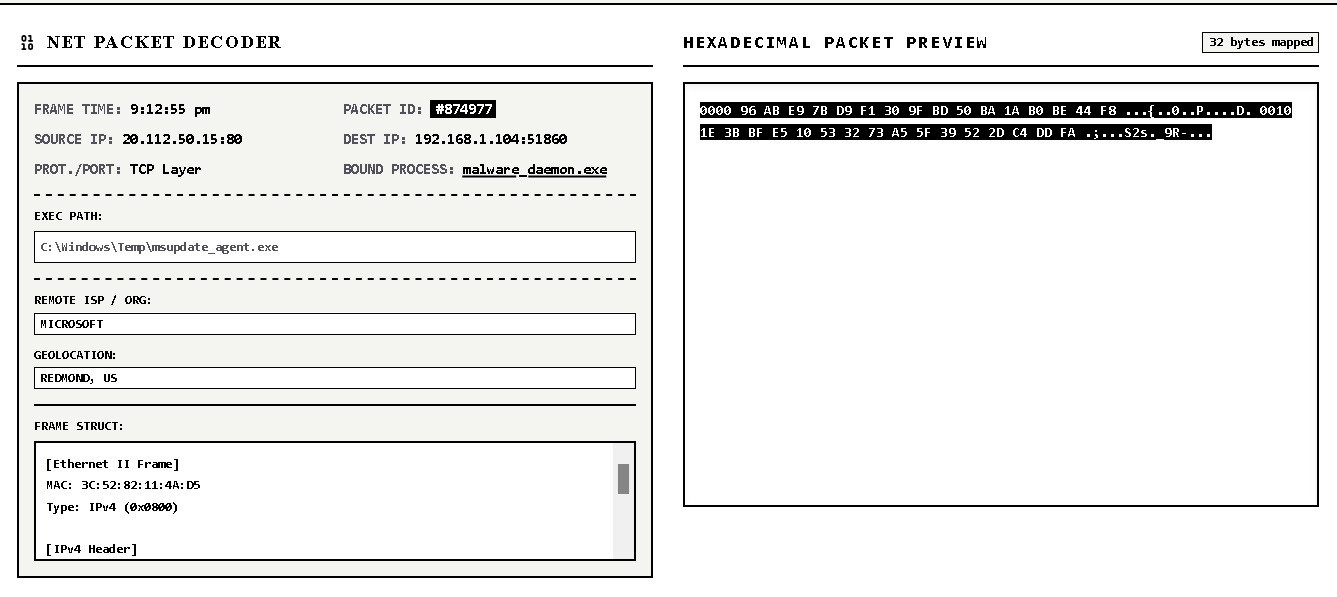 01
10 NET PACKET DECODER

FRAME TIME: 9:12:55 pm
PACKET ID: #874977
SOURCE IP: 20.112.50.15:80
DEST IP: 192.168.1.104:51860
PROT./PORT: TCP Layer
BOUND PROCESS: malware_daemon.exe

EXEC PATH:
C:\Windows\Temp\msupdate_agent.exe

REMOTE ISP / ORG:
MICROSOFT

GEOLOCATION:
REDMOND, US

FRAME STRUCT:
[Ethernet II Frame]
MAC: 3C:52:82:11:4A:D5
Type: IPv4 (0x0800)

[IPv4 Header]

HEXADECIMAL PACKET PREVIEW
32 bytes mapped

0000 96 AB E9 7B D9 F1 30 9F BD 50 BA 1A B0 BE 44 F8 ...{..0..P....D. 0010 1E 3B BF E5 10 53 32 73 A5 5F 39 52 2D C4 DD FA .;...S2s._9R-...